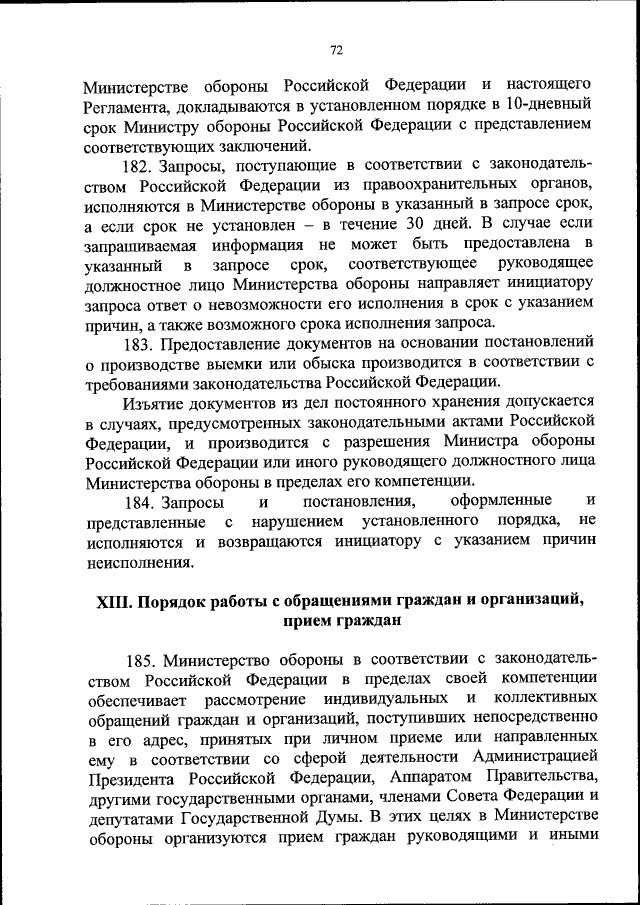 72

Министерстве обороны Российской Федерации и настоящего Регламента, докладываются в установленном порядке в 10-дневный срок Министру обороны Российской Федерации с представлением соответствующих заключений.

182. Запросы, поступающие в соответствии с законодательством Российской Федерации из правоохранительных органов, исполняются в Министерстве обороны в указанный в запросе срок, а если срок не установлен – в течение 30 дней. В случае если запрашиваемая информация не может быть предоставлена в указанный в запросе срок, соответствующее руководящее должностное лицо Министерства обороны направляет инициатору запроса ответ о невозможности его исполнения в срок с указанием причин, а также возможного срока исполнения запроса.

183. Предоставление документов на основании постановлений о производстве выемки или обыска производится в соответствии с требованиями законодательства Российской Федерации.

Изъятие документов из дел постоянного хранения допускается в случаях, предусмотренных законодательными актами Российской Федерации, и производится с разрешения Министра обороны Российской Федерации или иного руководящего должностного лица Министерства обороны в пределах его компетенции.

184. Запросы и постановления, оформленные и представленные с нарушением установленного порядка, не исполняются и возвращаются инициатору с указанием причин неисполнения.

XIII. Порядок работы с обращениями граждан и организаций, прием граждан

185. Министерство обороны в соответствии с законодательством Российской Федерации в пределах своей компетенции обеспечивает рассмотрение индивидуальных и коллективных обращений граждан и организаций, поступивших непосредственно в его адрес, принятых при личном приеме или направленных ему в соответствии со сферой деятельности Администрацией Президента Российской Федерации, Аппаратом Правительства, другими государственными органами, членами Совета Федерации и депутатами Государственной Думы. В этих целях в Министерстве обороны организуются прием граждан руководящими и иными